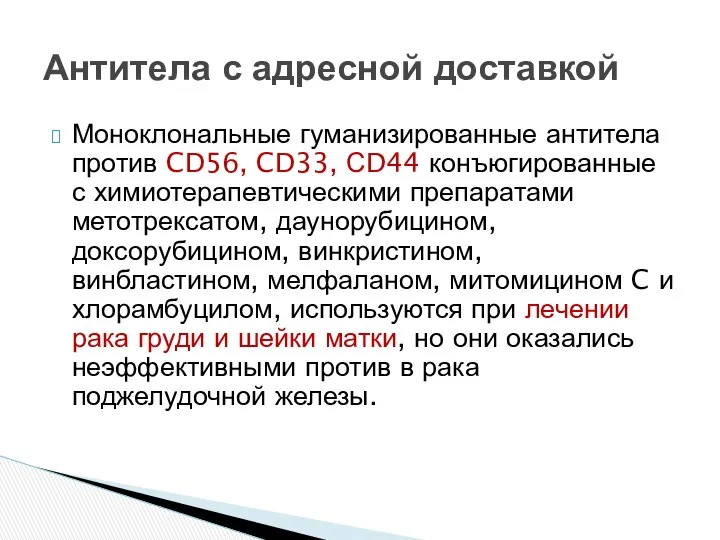 Антитела с адресной доставкой

Моноклональные гуманизированные антитела против CD56, CD33, CD44 конъюгированные с химиотерапевтическими препаратами метотрексатом, даунорубицином, доксорубицином, винкристином, винбластином, мелфаланом, митомицином С и хлорамбуцилом, используются при лечении рака груди и шейки матки, но они оказались неэффективными против в рака поджелудочной железы.